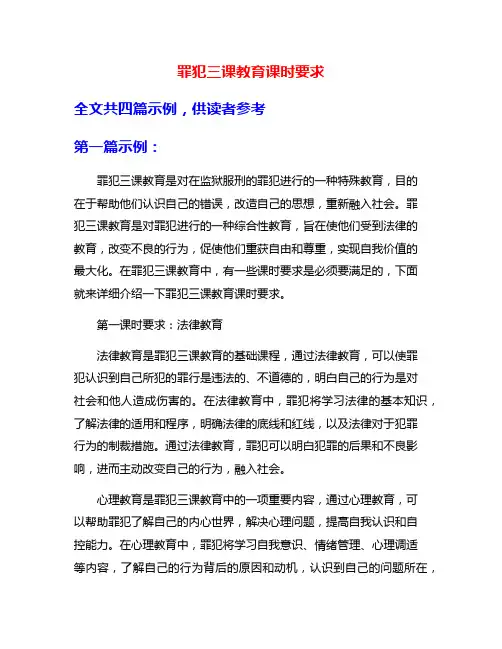 罪犯三课教育课时要求

全文共四篇示例，供读者参考

第一篇示例：

罪犯三课教育是对在监狱服刑的罪犯进行的一种特殊教育，目的在于帮助他们认识自己的错误，改造自己的思想，重新融入社会。罪犯三课教育是对罪犯进行的一种综合性教育，旨在使他们受到法律的教育，改变不良的行为，促使他们重获自由和尊重，实现自我价值的最大化。在罪犯三课教育中，有一些课时要求是必须要满足的，下面就来详细介绍一下罪犯三课教育课时要求。

第一课时要求：法律教育

法律教育是罪犯三课教育的基础课程，通过法律教育，可以使罪犯认识到自己所犯的罪行是违法的、不道德的，明白自己的行为是对社会和他人造成伤害的。在法律教育中，罪犯将学习法律的基本知识，了解法律的适用和程序，明确法律的底线和红线，以及法律对于犯罪行为的制裁措施。通过法律教育，罪犯可以明白犯罪的后果和不良影响，进而主动改变自己的行为，融入社会。

心理教育是罪犯三课教育中的一项重要内容，通过心理教育，可以帮助罪犯了解自己的内心世界，解决心理问题，提高自我认识和自控能力。在心理教育中，罪犯将学习自我意识、情绪管理、心理调适等内容，了解自己的行为背后的原因和动机，认识到自己的问题所在，